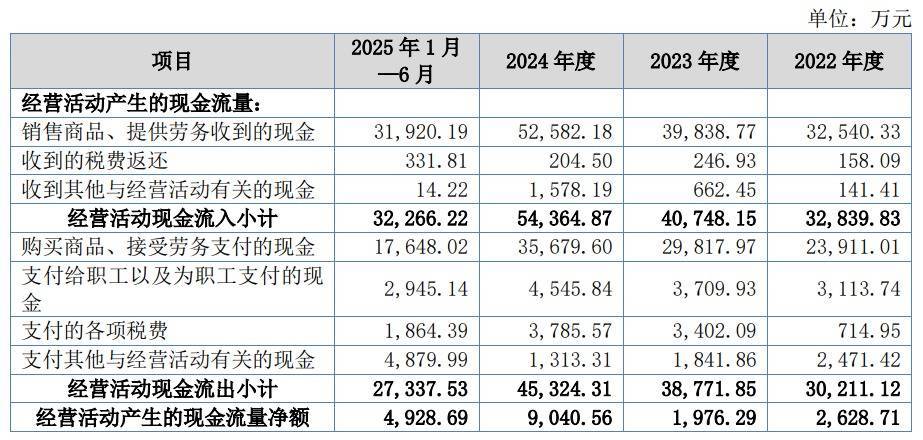 单位：万元

| 项目 | 2025年1月—6月 | 2024年度 | 2023年度 | 2022年度 |
|---|---|---|---|---|
| 经营活动产生的现金流量： | | | | |
| 销售商品、提供劳务收到的现金 | 31,920.19 | 52,582.18 | 39,838.77 | 32,540.33 |
| 收到的税费返还 | 331.81 | 204.50 | 246.93 | 158.09 |
| 收到其他与经营活动有关的现金 | 14.22 | 1,578.19 | 662.45 | 141.41 |
| 经营活动现金流入小计 | 32,266.22 | 54,364.87 | 40,748.15 | 32,839.83 |
| 购买商品、接受劳务支付的现金 | 17,648.02 | 35,679.60 | 29,817.97 | 23,911.01 |
| 支付给职工以及为职工支付的现金 | 2,945.14 | 4,545.84 | 3,709.93 | 3,113.74 |
| 支付的各项税费 | 1,864.39 | 3,785.57 | 3,402.09 | 714.95 |
| 支付其他与经营活动有关的现金 | 4,879.99 | 1,313.31 | 1,841.86 | 2,471.42 |
| 经营活动现金流出小计 | 27,337.53 | 45,324.31 | 38,771.85 | 30,211.12 |
| 经营活动产生的现金流量净额 | 4,928.69 | 9,040.56 | 1,976.29 | 2,628.71 |